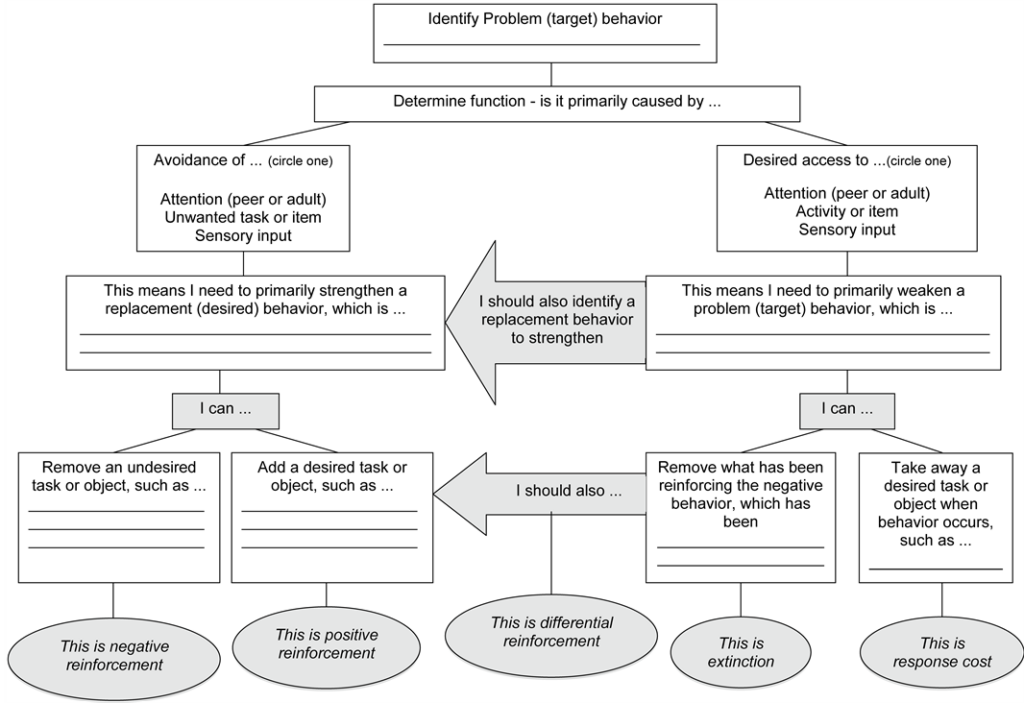 Identify Problem (target) behavior

Determine function - is it primarily caused by ...

Avoidance of ... (circle one)

Attention (peer or adult)
Unwanted task or item
Sensory input

Desired access to ...(circle one)

Attention (peer or adult)
Activity or item
Sensory input

This means I need to primarily strengthen a replacement (desired) behavior, which is ...

I should also identify a replacement behavior to strengthen

This means I need to primarily weaken a problem (target) behavior, which is ...

I can ...

I can ...

Remove an undesired task or object, such as ...

Add a desired task or object, such as ...

I should also ...

Remove what has been reinforcing the negative behavior, which has been

Take away a desired task or object when behavior occurs, such as ...

This is negative reinforcement

This is positive reinforcement

This is differential reinforcement

This is extinction

This is response cost